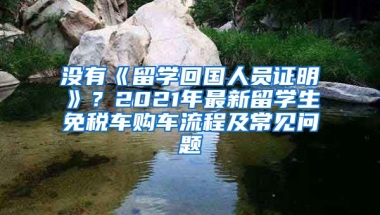 没有《留学回国人员证明》？2021年最新留学生免税车购车流程及常见问题